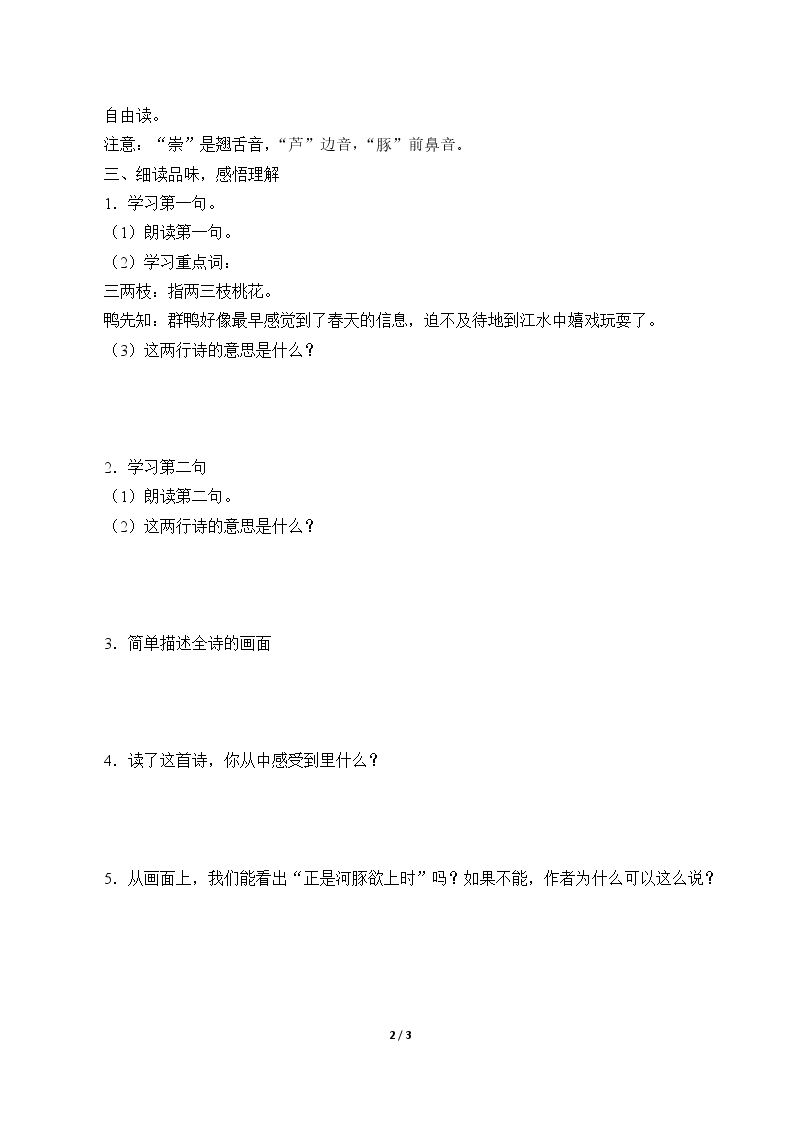 自由读。

注意：“崇”是翘舌音，“芦”边音，“豚”前鼻音。

三、细读品味，感悟理解

1．学习第一句。

（1）朗读第一句。

（2）学习重点词：

三两枝：指两三枝桃花。

鸭先知：群鸭好像最早感觉到了春天的信息，迫不及待地到江水中嬉戏玩耍了。

（3）这两行诗的意思是什么？

2．学习第二句

（1）朗读第二句。

（2）这两行诗的意思是什么？

3．简单描述全诗的画面

4．读了这首诗，你从中感受到里什么？

5．从画面上，我们能看出“正是河豚欲上时”吗？如果不能，作者为什么可以这么说？

2 / 3